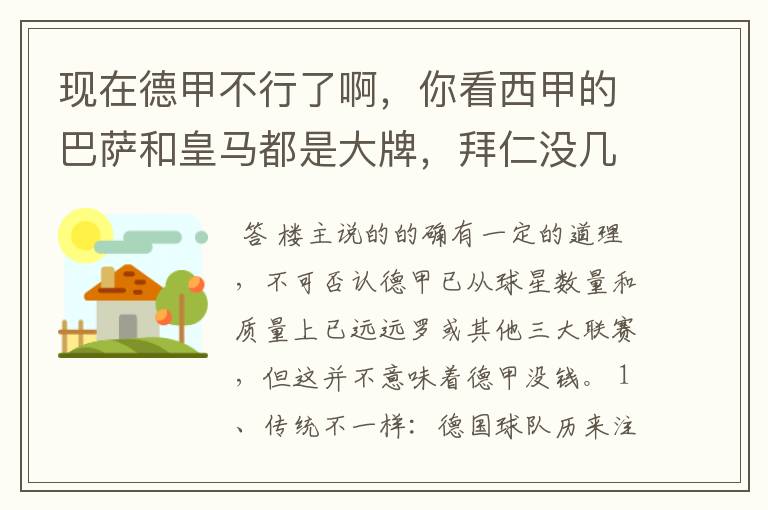 现在德甲不行了啊，你看西甲的巴萨和皇马都是大牌，拜仁没几

答 楼主说的的确有一定的道理，不可否认德甲已从球星数量和质量上已远远罗或其他三大联赛，但这并不意味着德甲没钱。 1、传统不一样：德国球队历来注